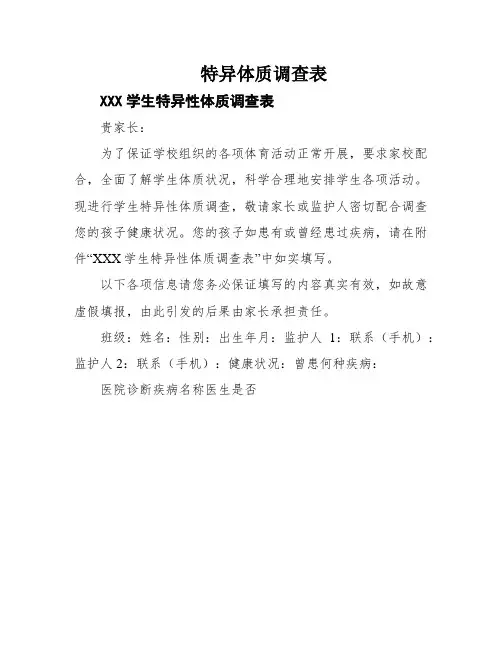 特异体质调查表

XXX 学生特异性体质调查表

贵家长：

为了保证学校组织的各项体育活动正常开展，要求家校配合，全面了解学生体质状况，科学合理地安排学生各项活动。现进行学生特异性体质调查，敬请家长或监护人密切配合调查您的孩子健康状况。您的孩子如患有或曾经患过疾病，请在附件“XXX 学生特异性体质调查表”中如实填写。

以下各项信息请您务必保证填写的内容真实有效，如故意虚假填报，由此引发的后果由家长承担责任。

班级：姓名：性别：出生年月：监护人 1：联系（手机）：监护人 2：联系（手机）：健康状况：曾患何种疾病：

医院诊断疾病名称医生是否